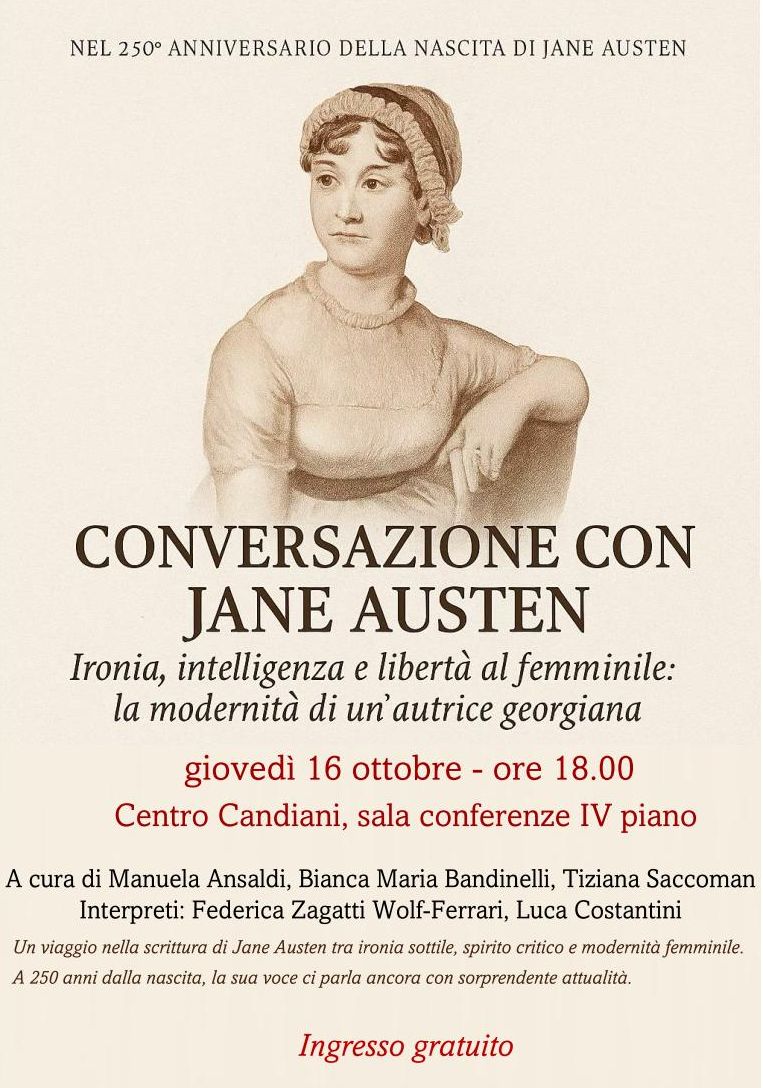 NEL 250° ANNIVERSARIO DELLA NASCITA DI JANE AUSTEN

CONVERSAZIONE CON JANE AUSTEN

Ironia, intelligenza e libertà al femminile: la modernità di un'autrice georgiana

giovedì 16 ottobre - ore 18.00

Centro Candiani, sala conferenze IV piano

A cura di Manuela Ansaldi, Bianca Maria Bandinelli, Tiziana Saccoman
Interpreti: Federica Zagatti Wolf-Ferrari, Luca Costantini

Un viaggio nella scrittura di Jane Austen tra ironia sottile, spirito critico e modernità femminile. A 250 anni dalla nascita, la sua voce ci parla ancora con sorprendente attualità.

Ingresso gratuito